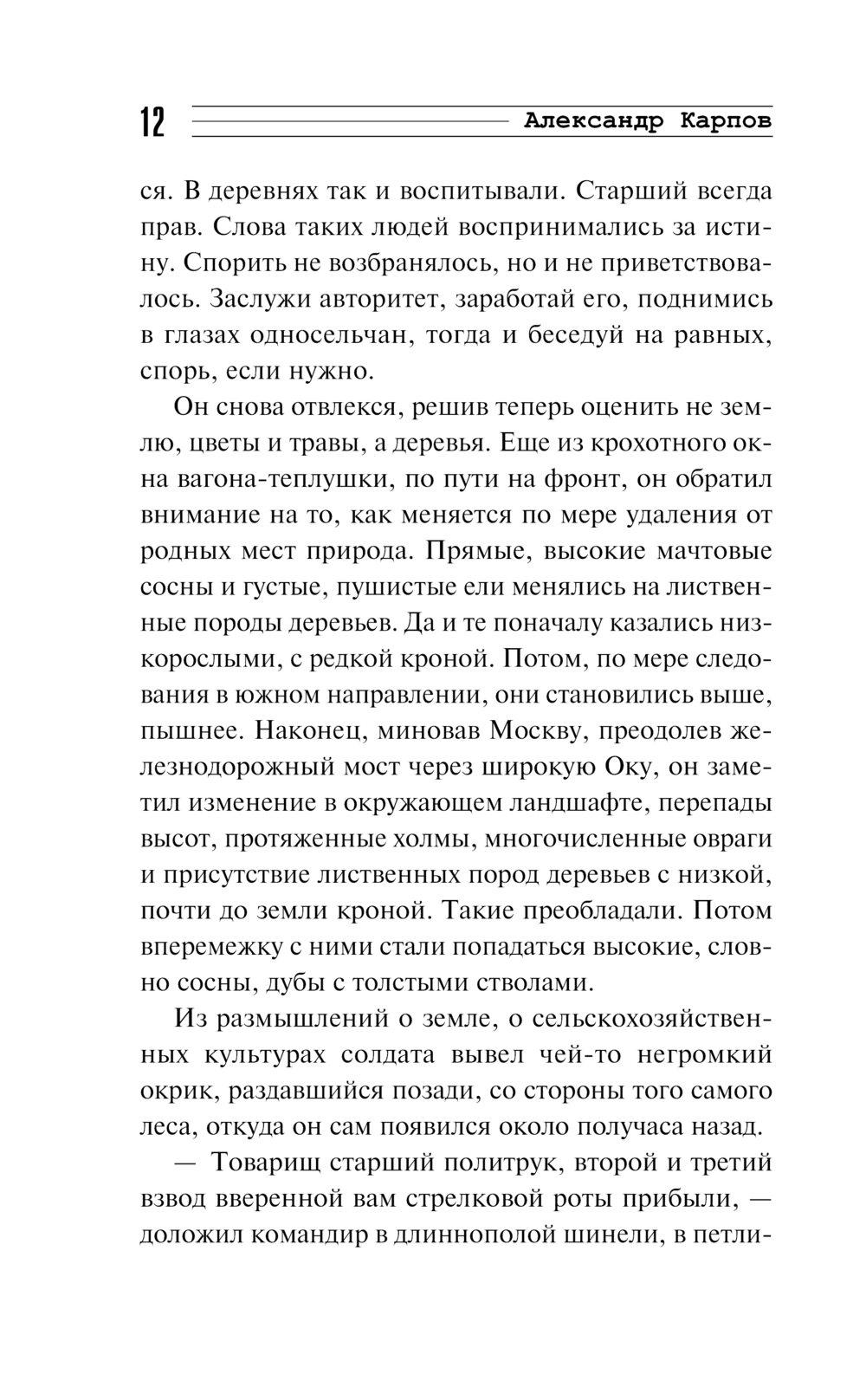 12 Александр Карпов

ся. В деревнях так и воспитывали. Старший всегда прав. Слова таких людей воспринимались за истину. Спорить не возбранялось, но и не приветствовалось. Заслужи авторитет, заработай его, поднимись в глазах односельчан, тогда и беседуй на равных, спорь, если нужно.

Он снова отвлекся, решив теперь оценить не землю, цветы и травы, а деревья. Еще из крохотного окна вагона-теплушки, по пути на фронт, он обратил внимание на то, как меняется по мере удаления от родных мест природа. Прямые, высокие мачтовые сосны и густые, пушистые ели менялись на лиственные породы деревьев. Да и те поначалу казались низкорослыми, с редкой кроной. Потом, по мере следования в южном направлении, они становились выше, пышнее. Наконец, миновав Москву, преодолев железнодорожный мост через широкую Оку, он заметил изменение в окружающем ландшафте, перепады высот, протяженные холмы, многочисленные овраги и присутствие лиственных пород деревьев с низкой, почти до земли кроной. Такие преобладали. Потом вперемежку с ними стали попадаться высокие, словно сосны, дубы с толстыми стволами.

Из размышлений о земле, о сельскохозяйственных культурах солдата вывел чей-то негромкий окрик, раздавшийся позади, со стороны того самого леса, откуда он сам появился около получаса назад.

— Товарищ старший политрук, второй и третий взвод вверенной вам стрелковой роты прибыли, — доложил командир в длиннополой шинели, в петли-